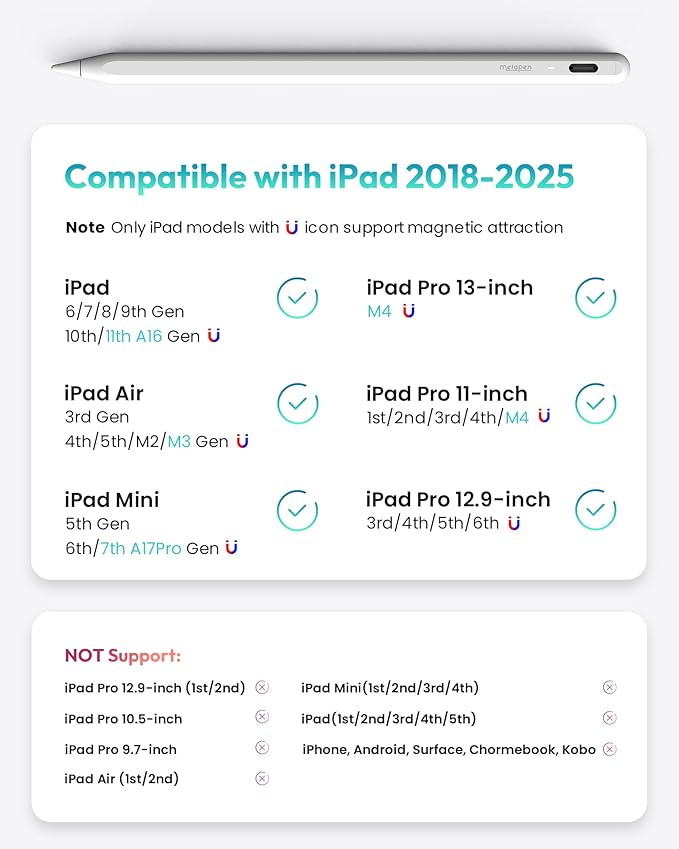 metapen

Compatible with iPad 2018-2025

Note Only iPad models with icon support magnetic attraction

iPad
6/7/8/9th Gen
10th/11th A16 Gen

iPad Air
3rd Gen
4th/5th/M2/M3 Gen

iPad Mini
5th Gen
6th/7th A17Pro Gen

iPad Pro 13-inch
M4

iPad Pro 11-inch
1st/2nd/3rd/4th/M4

iPad Pro 12.9-inch
3rd/4th/5th/6th

NOT Support:

iPad Pro 12.9-inch (1st/2nd)
iPad Pro 10.5-inch
iPad Pro 9.7-inch
iPad Air (1st/2nd)

iPad Mini(1st/2nd/3rd/4th)
iPad(1st/2nd/3rd/4th/5th)
iPhone, Android, Surface, Chormebook, Kobo